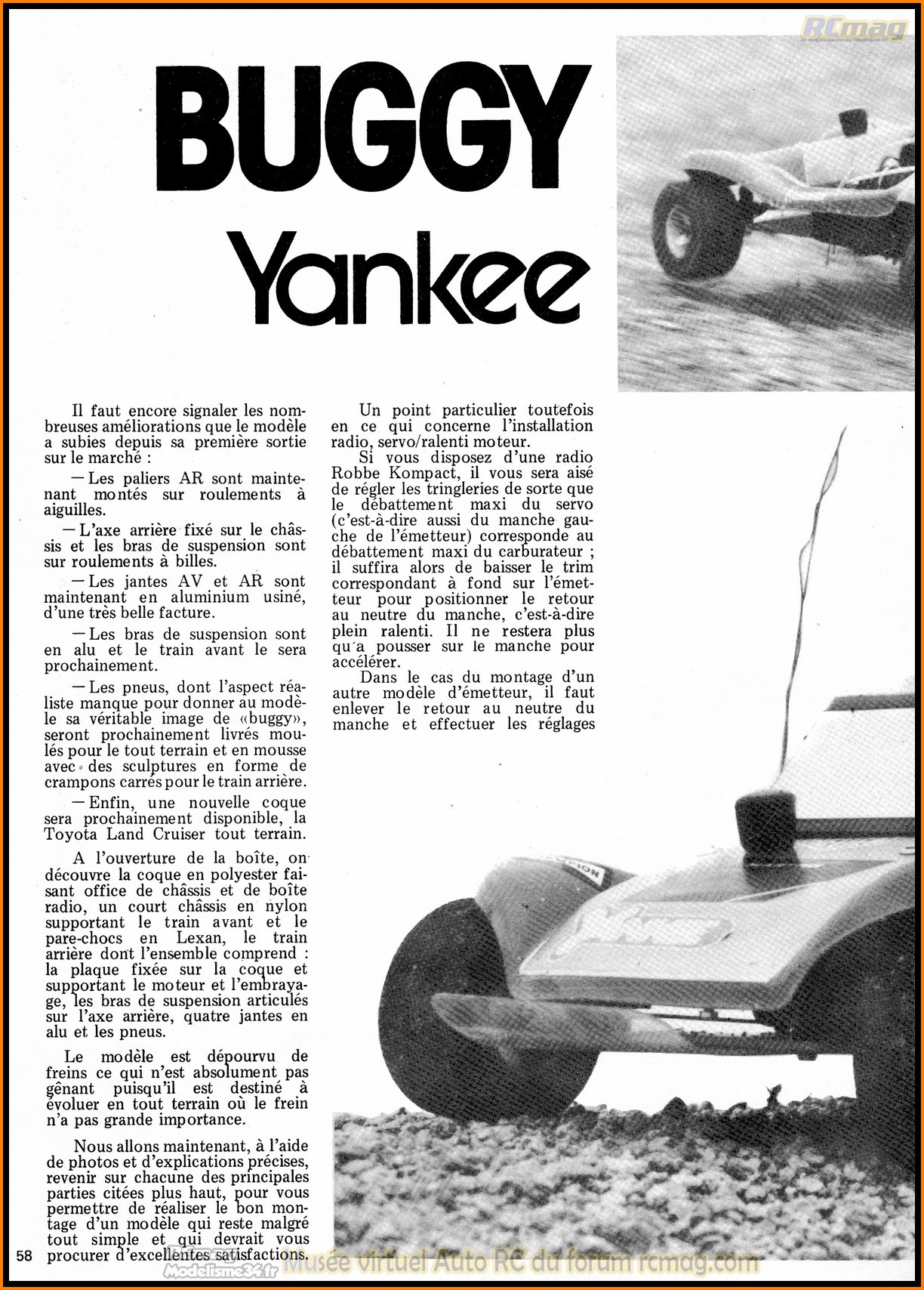 RCmag

BUGGY

Yankee

Il faut encore signaler les nombreuses améliorations que le modèle a subies depuis sa première sortie sur le marché :

— Les paliers AR sont maintenant montés sur roulements à aiguilles.

— L'axe arrière fixé sur le châssis et les bras de suspension sont sur roulements à billes.

— Les jantes AV et AR sont maintenant en aluminium usiné, d'une très belle facture.

— Les bras de suspension sont en alu et le train avant le sera prochainement.

— Les pneus, dont l'aspect réaliste manque pour donner au modèle sa véritable image de «buggy», seront prochainement livrés moulés pour le tout terrain et en mousse avec des sculptures en forme de crampons carrés pour le train arrière.

— Enfin, une nouvelle coque sera prochainement disponible, la Toyota Land Cruiser tout terrain.

A l'ouverture de la boîte, on découvre la coque en polyester faisant office de châssis et de boîte radio, un court châssis en nylon supportant le train avant et le pare-chocs en Lexan, le train arrière dont l'ensemble comprend : la plaque fixée sur la coque et supportant le moteur et l'embrayage, les bras de suspension articulés sur l'axe arrière, quatre jantes en alu et les pneus.

Le modèle est dépourvu de freins ce qui n'est absolument pas gênant puisqu'il est destiné à évoluer en tout terrain où le frein n'a pas grande importance.

Nous allons maintenant, à l'aide de photos et d'explications précises, revenir sur chacune des principales parties citées plus haut, pour vous permettre de réaliser le bon montage d'un modèle qui reste malgré tout simple et qui devrait vous procurer d'excellentes satisfactions.

Un point particulier toutefois en ce qui concerne l'installation radio, servo/ralenti moteur.

Si vous disposez d'une radio Robbe Kompact, il vous sera aisé de régler les tringleries de sorte que le débattement maxi du servo (c'est-à-dire aussi du manche gauche de l'émetteur) corresponde au débattement maxi du carburateur ; il suffira alors de baisser le trim correspondant à fond sur l'émetteur pour positionner le retour au neutre du manche, c'est-à-dire plein ralenti. Il ne restera plus qu'a pousser sur le manche pour accélérer.

Dans le cas du montage d'un autre modèle d'émetteur, il faut enlever le retour au neutre du manche et effectuer les réglages

58

Modelisme34.fr Musée virtuel Auto RC du forum rcmag.com